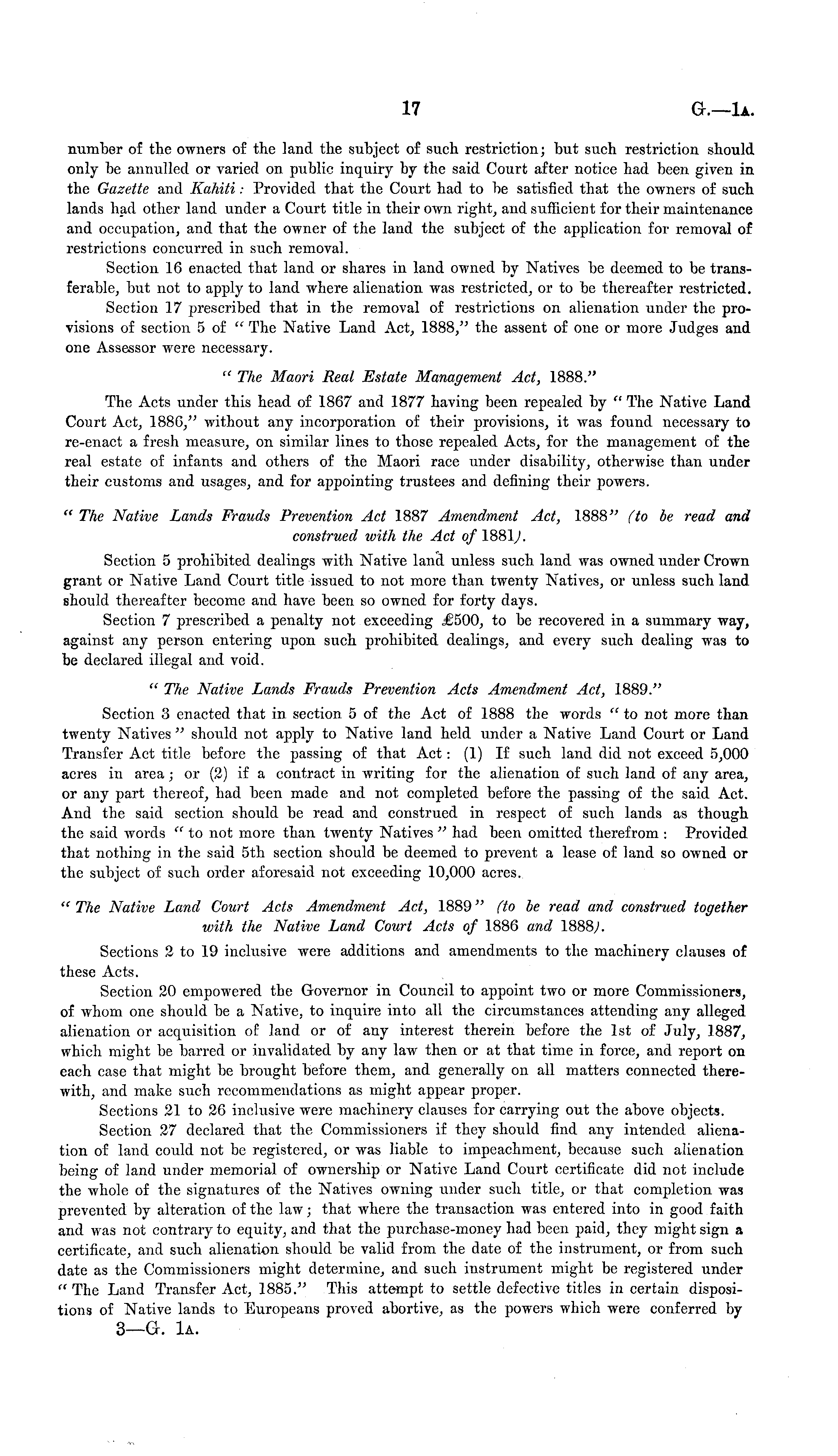 17 G.—1A.

number of the owners of the land the subject of such restriction; but such restriction should only be annulled or varied on public inquiry by the said Court after notice had been given in the Gazette and Kahiti: Provided that the Court had to be satisfied that the owners of such lands had other land under a Court title in their own right, and sufficient for their maintenance and occupation, and that the owner of the land the subject of the application for removal of restrictions concurred in such removal.

Section 16 enacted that land or shares in land owned by Natives be deemed to be transferable, but not to apply to land where alienation was restricted, or to be thereafter restricted.

Section 17 prescribed that in the removal of restrictions on alienation under the provisions of section 5 of "The Native Land Act, 1888," the assent of one or more Judges and one Assessor were necessary.

"The Maori Real Estate Management Act, 1888."

The Acts under this head of 1867 and 1877 having been repealed by "The Native Land Court Act, 1886," without any incorporation of their provisions, it was found necessary to re-enact a fresh measure, on similar lines to those repealed Acts, for the management of the real estate of infants and others of the Maori race under disability, otherwise than under their customs and usages, and for appointing trustees and defining their powers.

"The Native Lands Frauds Prevention Act 1887 Amendment Act, 1888" (to be read and construed with the Act of 1881).

Section 5 prohibited dealings with Native land unless such land was owned under Crown grant or Native Land Court title issued to not more than twenty Natives, or unless such land should thereafter become and have been so owned for forty days.

Section 7 prescribed a penalty not exceeding £500, to be recovered in a summary way, against any person entering upon such prohibited dealings, and every such dealing was to be declared illegal and void.

"The Native Lands Frauds Prevention Acts Amendment Act, 1889."

Section 3 enacted that in section 5 of the Act of 1888 the words "to not more than twenty Natives" should not apply to Native land held under a Native Land Court or Land Transfer Act title before the passing of that Act: (1) If such land did not exceed 5,000 acres in area; or (2) if a contract in writing for the alienation of such land of any area, or any part thereof, had been made and not completed before the passing of the said Act. And the said section should be read and construed in respect of such lands as though the said words "to not more than twenty Natives" had been omitted therefrom: Provided that nothing in the said 5th section should be deemed to prevent a lease of land so owned or the subject of such order aforesaid not exceeding 10,000 acres.

"The Native Land Court Acts Amendment Act, 1889" (to be read and construed together with the Native Land Court Acts of 1886 and 1888).

Sections 2 to 19 inclusive were additions and amendments to the machinery clauses of these Acts.

Section 20 empowered the Governor in Council to appoint two or more Commissioners, of whom one should be a Native, to inquire into all the circumstances attending any alleged alienation or acquisition of land or of any interest therein before the 1st of July, 1887, which might be barred or invalidated by any law then or at that time in force, and report on each case that might be brought before them, and generally on all matters connected therewith, and make such recommendations as might appear proper.

Sections 21 to 26 inclusive were machinery clauses for carrying out the above objects.

Section 27 declared that the Commissioners if they should find any intended alienation of land could not be registered, or was liable to impeachment, because such alienation being of land under memorial of ownership or Native Land Court certificate did not include the whole of the signatures of the Natives owning under such title, or that completion was prevented by alteration of the law; that where the transaction was entered into in good faith and was not contrary to equity, and that the purchase-money had been paid, they might sign a certificate, and such alienation should be valid from the date of the instrument, or from such date as the Commissioners might determine, and such instrument might be registered under "The Land Transfer Act, 1885." This attempt to settle defective titles in certain dispositions of Native lands to Europeans proved abortive, as the powers which were conferred by

3—G. 1A.